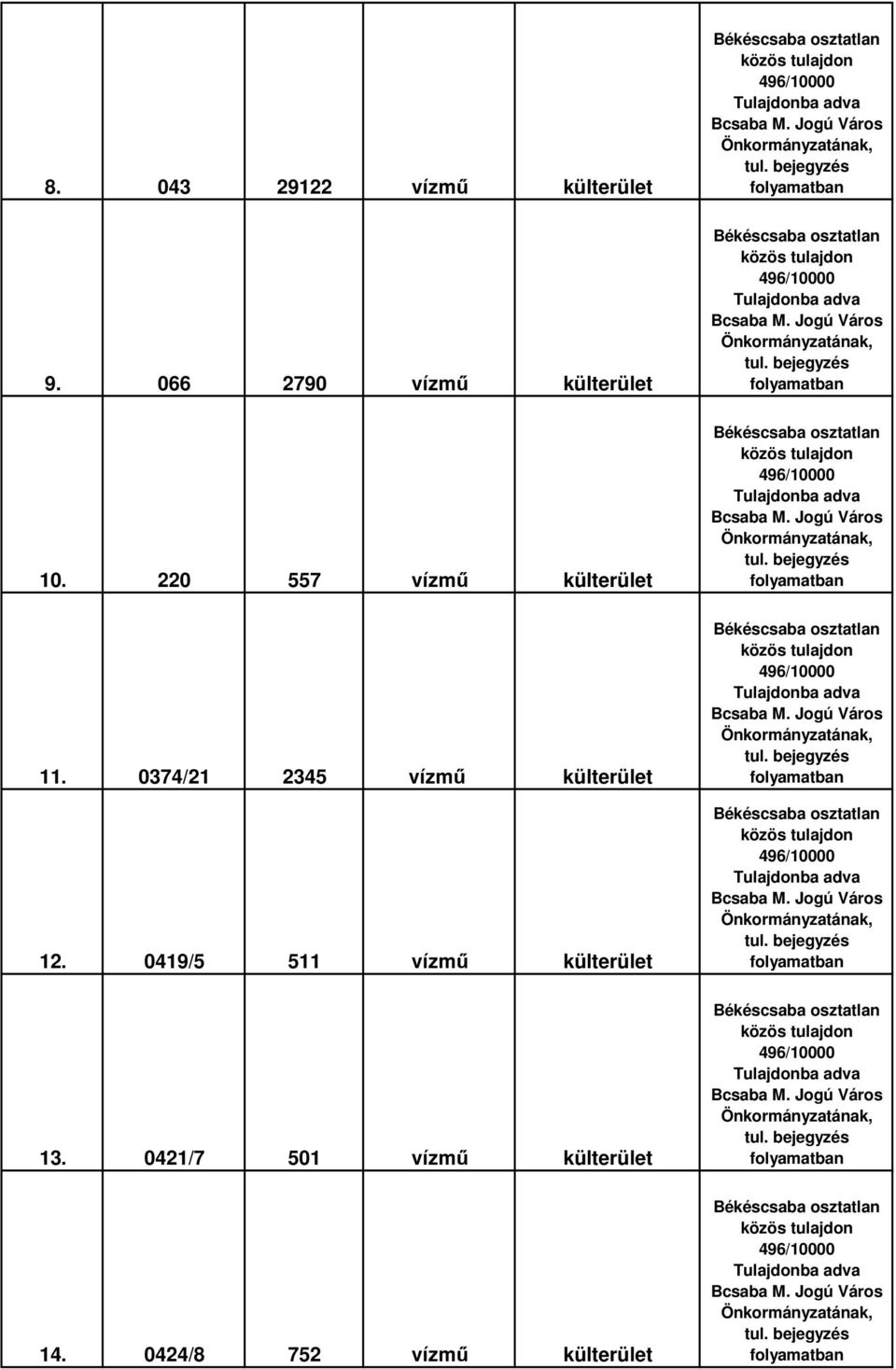 | | | | | | |
|---|---|---|---|---|---|
| 8. | 043 | 29122 | vízmű | külterület | Békéscsaba osztatlan közös tulajdon 496/10000 Tulajdonba adva Bcsaba M. Jogú Város Önkormányzatának, tul. bejegyzés folyamatban |
| 9. | 066 | 2790 | vízmű | külterület | Békéscsaba osztatlan közös tulajdon 496/10000 Tulajdonba adva Bcsaba M. Jogú Város Önkormányzatának, tul. bejegyzés folyamatban |
| 10. | 220 | 557 | vízmű | külterület | Békéscsaba osztatlan közös tulajdon 496/10000 Tulajdonba adva Bcsaba M. Jogú Város Önkormányzatának, tul. bejegyzés folyamatban |
| 11. | 0374/21 | 2345 | vízmű | külterület | Békéscsaba osztatlan közös tulajdon 496/10000 Tulajdonba adva Bcsaba M. Jogú Város Önkormányzatának, tul. bejegyzés folyamatban |
| 12. | 0419/5 | 511 | vízmű | külterület | Békéscsaba osztatlan közös tulajdon 496/10000 Tulajdonba adva Bcsaba M. Jogú Város Önkormányzatának, tul. bejegyzés folyamatban |
| 13. | 0421/7 | 501 | vízmű | külterület | Békéscsaba osztatlan közös tulajdon 496/10000 Tulajdonba adva Bcsaba M. Jogú Város Önkormányzatának, tul. bejegyzés folyamatban |
| 14. | 0424/8 | 752 | vízmű | külterület | Békéscsaba osztatlan közös tulajdon 496/10000 Tulajdonba adva Bcsaba M. Jogú Város Önkormányzatának, tul. bejegyzés folyamatban |